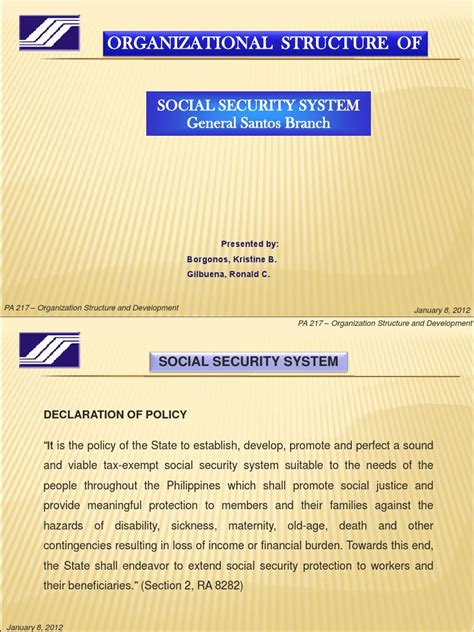 ORGANIZATIONAL STRUCTURE OF

SOCIAL SECURITY SYSTEM
General Santos Branch

Presented by:
Borgonos, Kristine B.
Gilbuena, Ronald C.

PA 217 – Organization Structure and Development

January 8, 2012

PA 217 – Organization Structure and Development

SOCIAL SECURITY SYSTEM

DECLARATION OF POLICY

"It is the policy of the State to establish, develop, promote and perfect a sound and viable tax-exempt social security system suitable to the needs of the people throughout the Philippines which shall promote social justice and provide meaningful protection to members and their families against the hazards of disability, sickness, maternity, old-age, death and other contingencies resulting in loss of income or financial burden. Towards this end, the State shall endeavor to extend social security protection to workers and their beneficiaries." (Section 2, RA 8282)

January 8, 2012